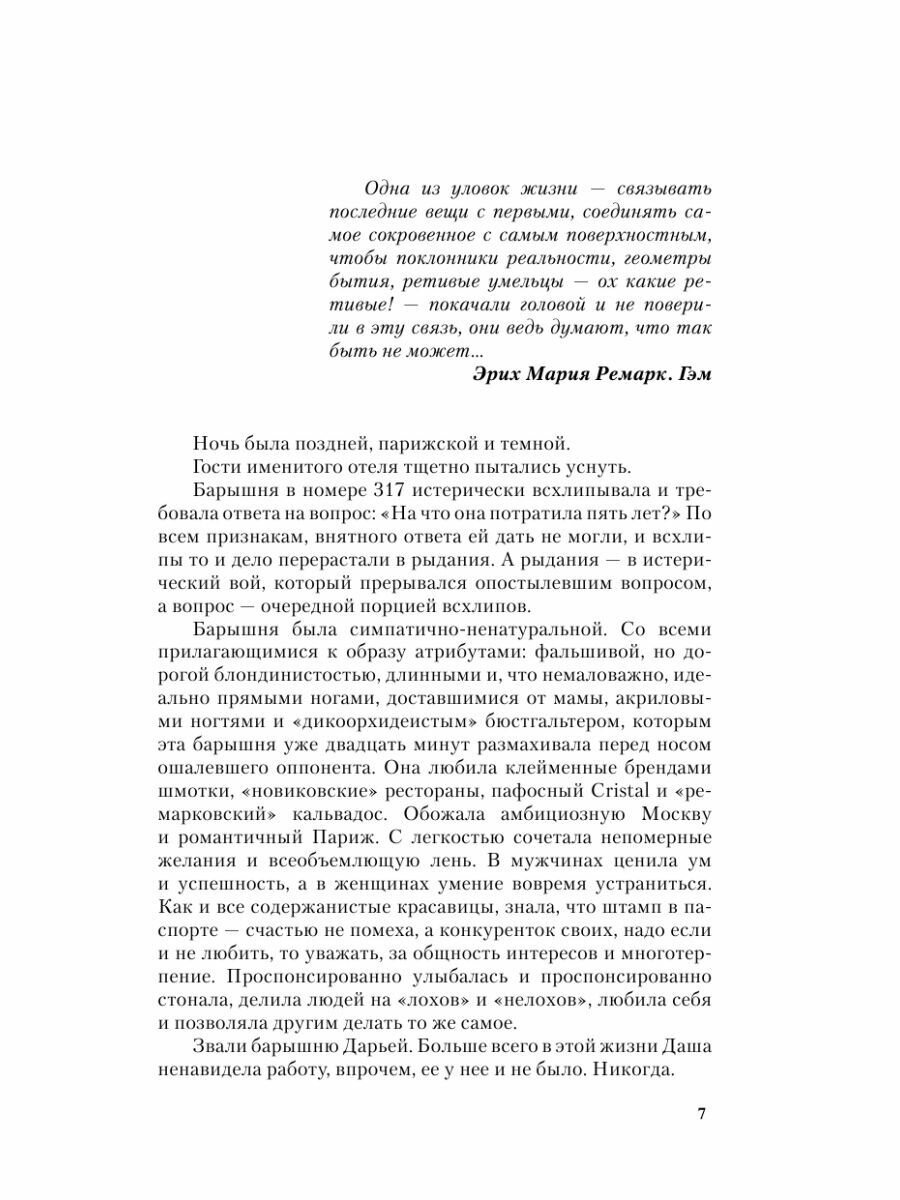 Одна из уловок жизни — связывать последние вещи с первыми, соединять самое сокровенное с самым поверхностным, чтобы поклонники реальности, геометры бытия, ретивые умельцы — ох какие ретивые! — покачали головой и не поверили в эту связь, они ведь думают, что так быть не может...

Эрих Мария Ремарк. Гэм

Ночь была поздней, парижской и темной.

Гости именитого отеля тщетно пытались уснуть.

Барышня в номере 317 истерически всхлипывала и требовала ответа на вопрос: «На что она потратила пять лет?» По всем признакам, внятного ответа ей дать не могли, и всхлипы то и дело перерастали в рыдания. А рыдания — в истерический вой, который прерывался опостылевшим вопросом, а вопрос — очередной порцией всхлипов.

Барышня была симпатично-ненатуральной. Со всеми прилагающимися к образу атрибутами: фальшивой, но дорогой блондинистостью, длинными и, что немаловажно, идеально прямыми ногами, доставшимися от мамы, акриловыми ногтями и «дикоорхидеистым» бюстгальтером, которым эта барышня уже двадцать минут размахивала перед носом ошалевшего оппонента. Она любила клейменные брендами шмотки, «новиковские» рестораны, пафосный Cristal и «ремарковский» кальвадос. Обожала амбициозную Москву и романтичный Париж. С легкостью сочетала непомерные желания и всеобъемлющую лень. В мужчинах ценила ум и успешность, а в женщинах умение вовремя устраниться. Как и все содержанистые красавицы, знала, что штамп в паспорте — счастью не помеха, а конкуренток своих, надо если и не любить, то уважать, за общность интересов и многотерпение. Проспонсированно улыбалась и проспонсированно стонала, делила людей на «лохов» и «нелохов», любила себя и позволяла другим делать то же самое.

Звали барышню Дарьей. Больше всего в этой жизни Даша ненавидела работу, впрочем, ее у нее и не было. Никогда.

7